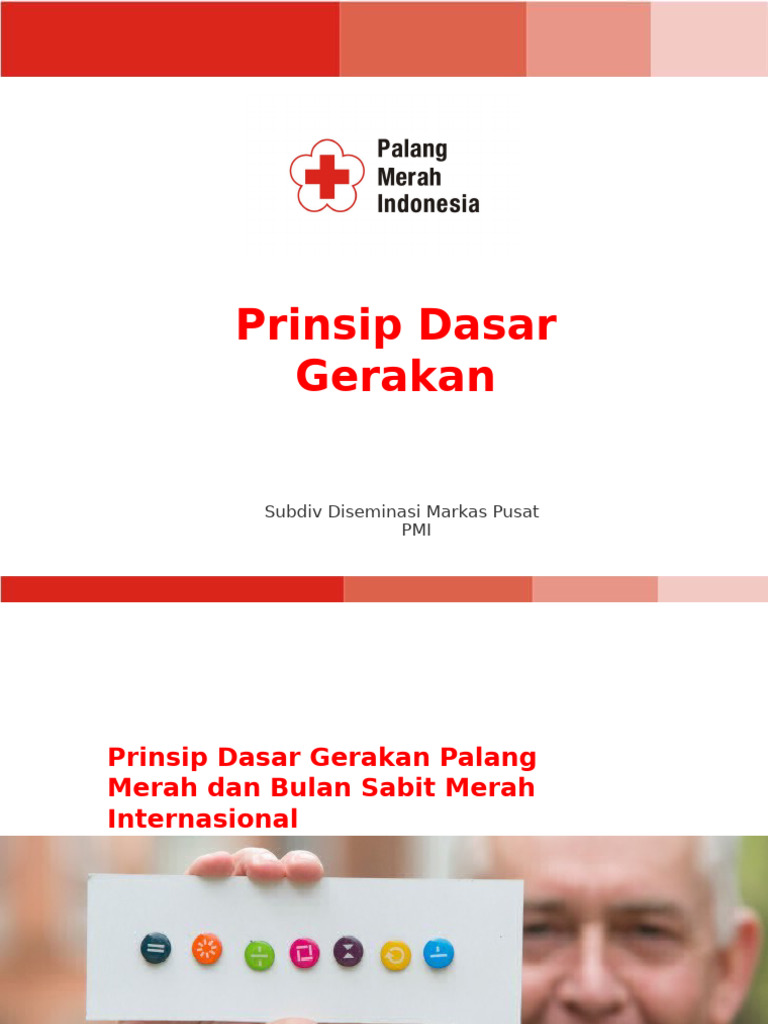 Palang Merah Indonesia

Prinsip Dasar Gerakan

Subdiv Diseminasi Markas Pusat PMI

Prinsip Dasar Gerakan Palang Merah dan Bulan Sabit Merah Internasional